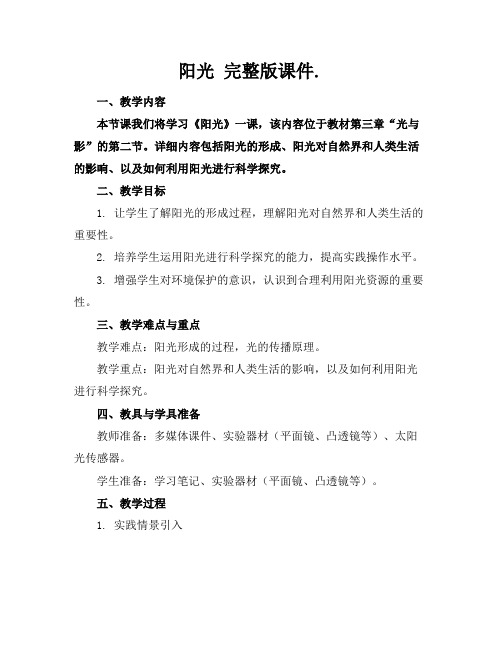 阳光 完整版课件.

一、教学内容

本节课我们将学习《阳光》一课，该内容位于教材第三章“光与影”的第二节。详细内容包括阳光的形成、阳光对自然界和人类生活的影响、以及如何利用阳光进行科学探究。

二、教学目标

1. 让学生了解阳光的形成过程，理解阳光对自然界和人类生活的重要性。

2. 培养学生运用阳光进行科学探究的能力，提高实践操作水平。

3. 增强学生对环境保护的意识，认识到合理利用阳光资源的重要性。

三、教学难点与重点

教学难点：阳光形成的过程，光的传播原理。

教学重点：阳光对自然界和人类生活的影响，以及如何利用阳光进行科学探究。

四、教具与学具准备

教师准备：多媒体课件、实验器材（平面镜、凸透镜等）、太阳光传感器。

学生准备：学习笔记、实验器材（平面镜、凸透镜等）。

五、教学过程

1. 实践情景引入